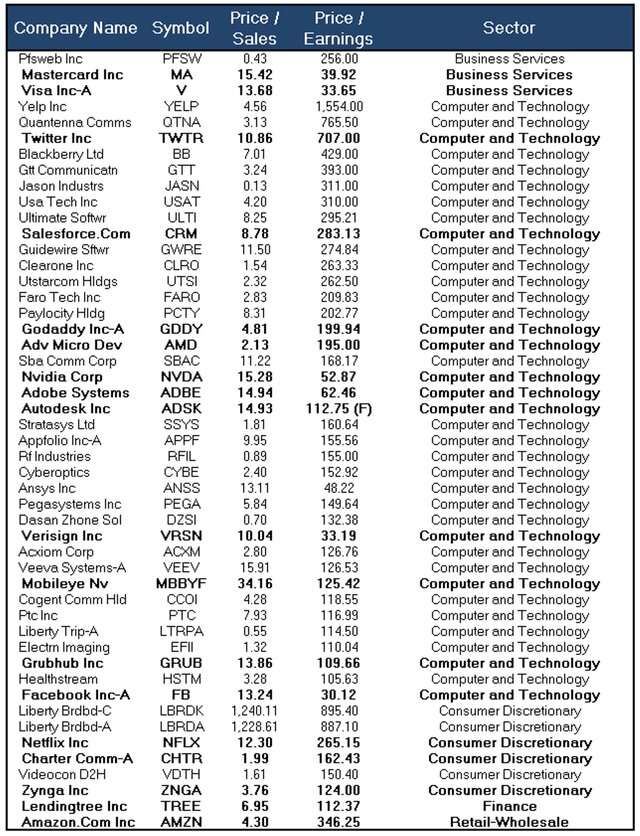 | Company Name | Symbol | Price / Sales | Price / Earnings | Sector |
|---|---|---|---|---|
| Pfsweb Inc | PFSW | 0.43 | 256.00 | Business Services |
| Mastercard Inc | MA | 15.42 | 39.92 | Business Services |
| Visa Inc-A | V | 13.68 | 33.65 | Business Services |
| Yelp Inc | YELP | 4.56 | 1,554.00 | Computer and Technology |
| Quantenna Comms | QTNA | 3.13 | 765.50 | Computer and Technology |
| Twitter Inc | TWTR | 10.86 | 707.00 | Computer and Technology |
| Blackberry Ltd | BB | 7.01 | 429.00 | Computer and Technology |
| Gtt Communicatn | GTT | 3.24 | 393.00 | Computer and Technology |
| Jason Industrs | JASN | 0.13 | 311.00 | Computer and Technology |
| Usa Tech Inc | USAT | 4.20 | 310.00 | Computer and Technology |
| Ultimate Softwr | ULTI | 8.25 | 295.21 | Computer and Technology |
| Salesforce.Com | CRM | 8.78 | 283.13 | Computer and Technology |
| Guidewire Sftwr | GWRE | 11.50 | 274.84 | Computer and Technology |
| Clearone Inc | CLRO | 1.54 | 263.33 | Computer and Technology |
| Utstarcom Hldgs | UTSI | 2.32 | 262.50 | Computer and Technology |
| Faro Tech Inc | FARO | 2.83 | 209.83 | Computer and Technology |
| Paylocity Hldg | PCTY | 8.31 | 202.77 | Computer and Technology |
| Godaddy Inc-A | GDDY | 4.81 | 199.94 | Computer and Technology |
| Adv Micro Dev | AMD | 2.13 | 195.00 | Computer and Technology |
| Sba Comm Corp | SBAC | 11.22 | 168.17 | Computer and Technology |
| Nvidia Corp | NVDA | 15.28 | 52.87 | Computer and Technology |
| Adobe Systems | ADBE | 14.94 | 62.46 | Computer and Technology |
| Autodesk Inc | ADSK | 14.93 | 112.75 (F) | Computer and Technology |
| Stratasys Ltd | SSYS | 1.81 | 160.64 | Computer and Technology |
| Appfolio Inc-A | APPF | 9.95 | 155.56 | Computer and Technology |
| Rf Industries | RFIL | 0.89 | 155.00 | Computer and Technology |
| Cyberoptics | CYBE | 2.40 | 152.92 | Computer and Technology |
| Ansys Inc | ANSS | 13.11 | 48.22 | Computer and Technology |
| Pegasystems Inc | PEGA | 5.84 | 149.64 | Computer and Technology |
| Dasan Zhone Sol | DZSI | 0.70 | 132.38 | Computer and Technology |
| Verisign Inc | VRSN | 10.04 | 33.19 | Computer and Technology |
| Acxiom Corp | ACXM | 2.80 | 126.76 | Computer and Technology |
| Veeva Systems-A | VEEV | 15.91 | 126.53 | Computer and Technology |
| Mobileye Nv | MBBYF | 34.16 | 125.42 | Computer and Technology |
| Cogent Comm Hld | CCOI | 4.28 | 118.55 | Computer and Technology |
| Ptc Inc | PTC | 7.93 | 116.99 | Computer and Technology |
| Liberty Trip-A | LTRPA | 0.55 | 114.50 | Computer and Technology |
| Electrn Imaging | EFII | 1.32 | 110.04 | Computer and Technology |
| Grubhub Inc | GRUB | 13.86 | 109.66 | Computer and Technology |
| Healthstream | HSTM | 3.28 | 105.63 | Computer and Technology |
| Facebook Inc-A | FB | 13.24 | 30.12 | Computer and Technology |
| Liberty Brdbd-C | LBRDK | 1,240.11 | 895.40 | Consumer Discretionary |
| Liberty Brdbd-A | LBRDA | 1,228.61 | 887.10 | Consumer Discretionary |
| Netflix Inc | NFLX | 12.30 | 265.15 | Consumer Discretionary |
| Charter Comm-A | CHTR | 1.99 | 162.43 | Consumer Discretionary |
| Videocon D2H | VDTH | 1.61 | 150.40 | Consumer Discretionary |
| Zynga Inc | ZNGA | 3.76 | 124.00 | Consumer Discretionary |
| Lendingtree Inc | TREE | 6.95 | 112.37 | Finance |
| Amazon.Com Inc | AMZN | 4.30 | 346.25 | Retail-Wholesale |